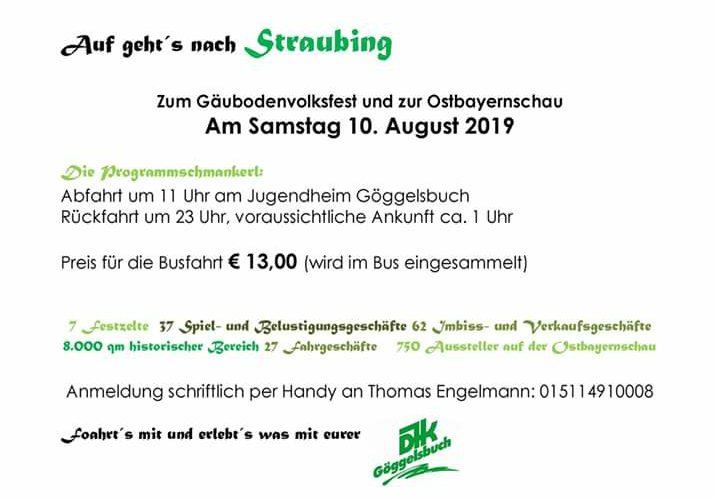 Auf geht´s nach Straubing

Zum Gäubodenvolksfest und zur Ostbayernschau
Am Samstag 10. August 2019

Die Programmschmankerl:
Abfahrt um 11 Uhr am Jugendheim Göggelsbuch
Rückfahrt um 23 Uhr, voraussichtliche Ankunft ca. 1 Uhr

Preis für die Busfahrt € 13,00 (wird im Bus eingesammelt)

7 Festzelte 37 Spiel- und Belustigungsgeschäfte 62 Imbiss- und Verkaufsgeschäfte
8.000 qm historischer Bereich 27 Fahrgeschäfte 750 Aussteller auf der Ostbayernschau

Anmeldung schriftlich per Handy an Thomas Engelmann: 015114910008

Foahrt´s mit und erlebt´s was mit eurer

DJK
Göggelsbuch